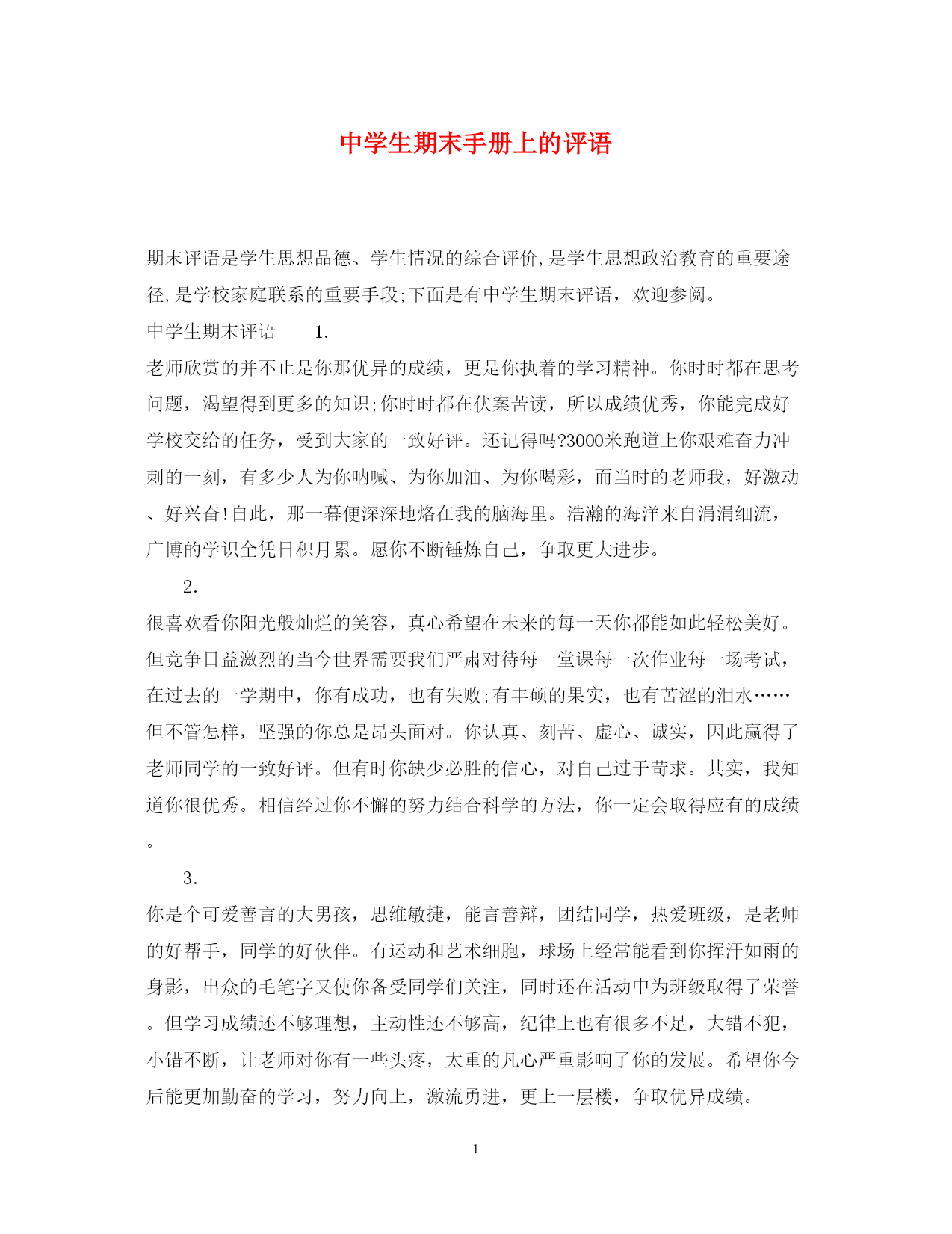 中学生期末手册上的评语

期末评语是学生思想品德、学生情况的综合评价,是学生思想政治教育的重要途径,是学校家庭联系的重要手段;下面是有中学生期末评语，欢迎参阅。

中学生期末评语　　1.

老师欣赏的并不止是你那优异的成绩，更是你执着的学习精神。你时时都在思考问题，渴望得到更多的知识;你时时都在伏案苦读，所以成绩优秀，你能完成好学校交给的任务，受到大家的一致好评。还记得吗?3000米跑道上你艰难奋力冲刺的一刻，有多少人为你呐喊、为你加油、为你喝彩，而当时的老师我，好激动、好兴奋!自此，那一幕便深深地烙在我的脑海里。浩瀚的海洋来自涓涓细流，广博的学识全凭日积月累。愿你不断锤炼自己，争取更大进步。

2.

很喜欢看你阳光般灿烂的笑容，真心希望在未来的每一天你都能如此轻松美好。但竞争日益激烈的当今世界需要我们严肃对待每一堂课每一次作业每一场考试，在过去的一学期中，你有成功，也有失败;有丰硕的果实，也有苦涩的泪水……但不管怎样，坚强的你总是昂头面对。你认真、刻苦、虚心、诚实，因此赢得了老师同学的一致好评。但有时你缺少必胜的信心，对自己过于苛求。其实，我知道你很优秀。相信经过你不懈的努力结合科学的方法，你一定会取得应有的成绩。

3.

你是个可爱善言的大男孩，思维敏捷，能言善辩，团结同学，热爱班级，是老师的好帮手，同学的好伙伴。有运动和艺术细胞，球场上经常能看到你挥汗如雨的身影，出众的毛笔字又使你备受同学们关注，同时还在活动中为班级取得了荣誉。但学习成绩还不够理想，主动性还不够高，纪律上也有很多不足，大错不犯，小错不断，让老师对你有一些头疼，太重的凡心严重影响了你的发展。希望你今后能更加勤奋的学习，努力向上，激流勇进，更上一层楼，争取优异成绩。

1